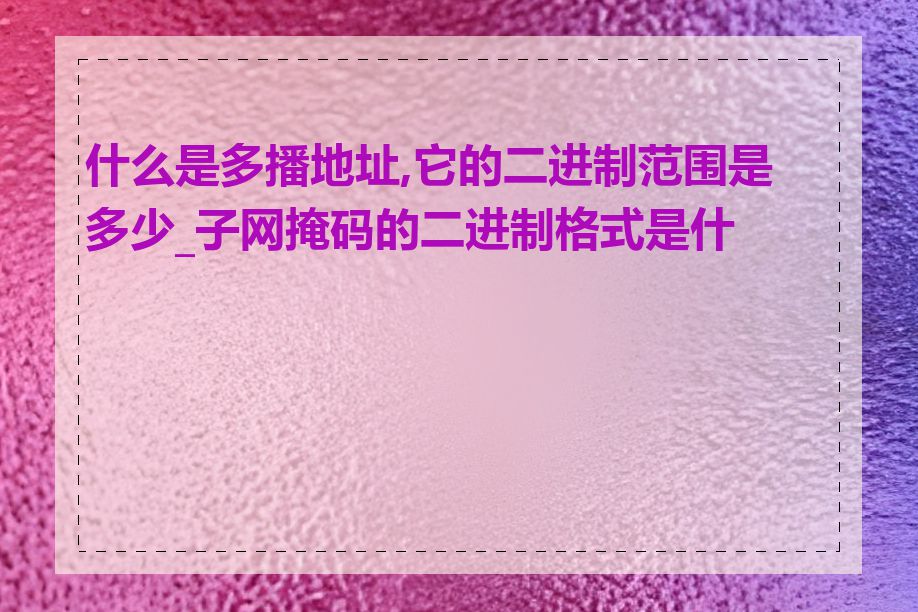 什么是多播地址,它的二进制范围是多少_子网掩码的二进制格式是什